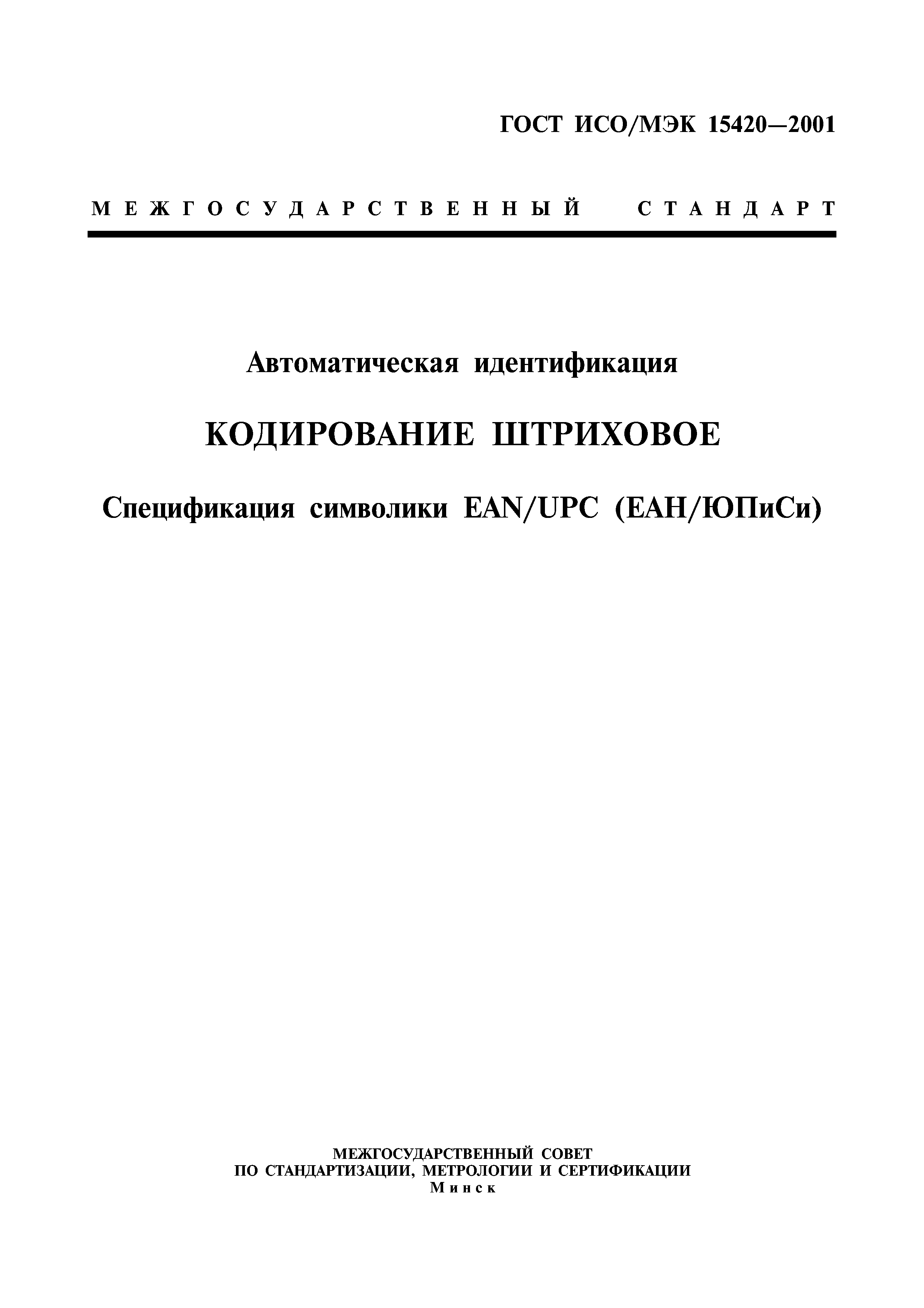 ГОСТ ИСО/МЭК 15420—2001

МЕЖГОСУДАРСТВЕННЫЙ СТАНДАРТ

Автоматическая идентификация

КОДИРОВАНИЕ ШТРИХОВОЕ

Спецификация символики EAN/UPC (ЕАН/ЮПиСи)

МЕЖГОСУДАРСТВЕННЫЙ СОВЕТ
ПО СТАНДАРТИЗАЦИИ, МЕТРОЛОГИИ И СЕРТИФИКАЦИИ
Минск